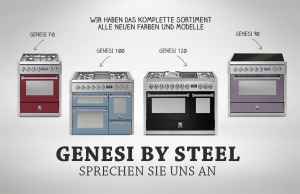 WIR HABEN DAS KOMPLETTE SORTIMENT
ALLE NEUEN FARBEN UND MODELLE

GENESI 70

GENESI 100

GENESI 120

GENESI 90

GENESI BY STEEL
SPRECHEN SIE UNS AN